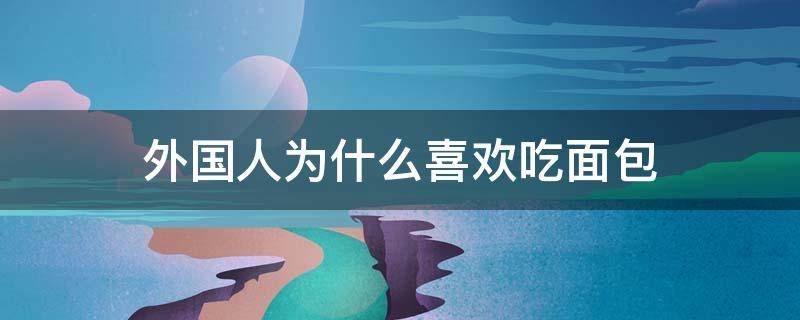 外国人为什么喜欢吃面包